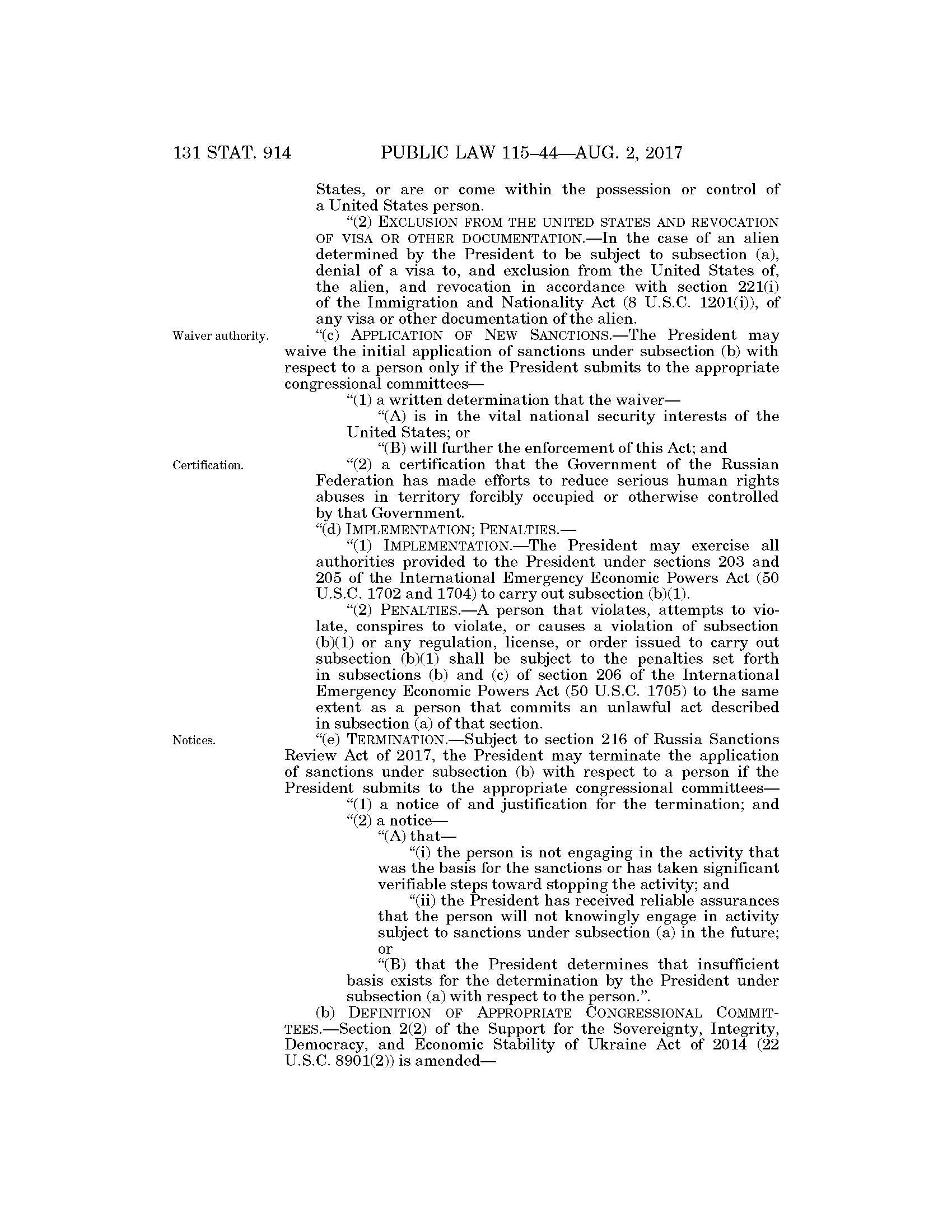 131 STAT. 914 PUBLIC LAW 115–44—AUG. 2, 2017

States, or are or come within the possession or control of a United States person.

"(2) EXCLUSION FROM THE UNITED STATES AND REVOCATION OF VISA OR OTHER DOCUMENTATION.—In the case of an alien determined by the President to be subject to subsection (a), denial of a visa to, and exclusion from the United States of, the alien, and revocation in accordance with section 221(i) of the Immigration and Nationality Act (8 U.S.C. 1201(i)), of any visa or other documentation of the alien.

Waiver authority.

"(c) APPLICATION OF NEW SANCTIONS.—The President may waive the initial application of sanctions under subsection (b) with respect to a person only if the President submits to the appropriate congressional committees—

"(1) a written determination that the waiver—

"(A) is in the vital national security interests of the United States; or

"(B) will further the enforcement of this Act; and

Certification.

"(2) a certification that the Government of the Russian Federation has made efforts to reduce serious human rights abuses in territory forcibly occupied or otherwise controlled by that Government.

"(d) IMPLEMENTATION; PENALTIES.—

"(1) IMPLEMENTATION.—The President may exercise all authorities provided to the President under sections 203 and 205 of the International Emergency Economic Powers Act (50 U.S.C. 1702 and 1704) to carry out subsection (b)(1).

"(2) PENALTIES.—A person that violates, attempts to violate, conspires to violate, or causes a violation of subsection (b)(1) or any regulation, license, or order issued to carry out subsection (b)(1) shall be subject to the penalties set forth in subsections (b) and (c) of section 206 of the International Emergency Economic Powers Act (50 U.S.C. 1705) to the same extent as a person that commits an unlawful act described in subsection (a) of that section.

Notices.

"(e) TERMINATION.—Subject to section 216 of Russia Sanctions Review Act of 2017, the President may terminate the application of sanctions under subsection (b) with respect to a person if the President submits to the appropriate congressional committees—

"(1) a notice of and justification for the termination; and

"(2) a notice—

"(A) that—

"(i) the person is not engaging in the activity that was the basis for the sanctions or has taken significant verifiable steps toward stopping the activity; and

"(ii) the President has received reliable assurances that the person will not knowingly engage in activity subject to sanctions under subsection (a) in the future; or

"(B) that the President determines that insufficient basis exists for the determination by the President under subsection (a) with respect to the person.".

(b) DEFINITION OF APPROPRIATE CONGRESSIONAL COMMITTEES.—Section 2(2) of the Support for the Sovereignty, Integrity, Democracy, and Economic Stability of Ukraine Act of 2014 (22 U.S.C. 8901(2)) is amended—